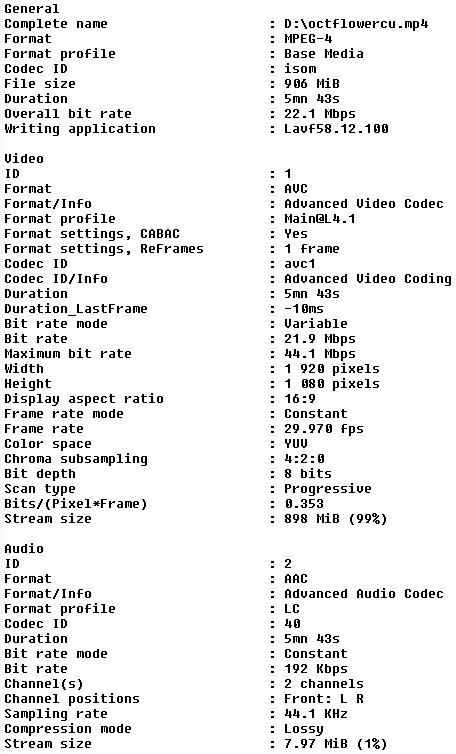 General
Complete name : D:\octflowercu.mp4
Format : MPEG-4
Format profile : Base Media
Codec ID : isom
File size : 906 MiB
Duration : 5mn 43s
Overall bit rate : 22.1 Mbps
Writing application : Lavf58.12.100

Video
ID : 1
Format : AVC
Format/Info : Advanced Video Codec
Format profile : Main@L4.1
Format settings, CABAC : Yes
Format settings, ReFrames : 1 frame
Codec ID : avc1
Codec ID/Info : Advanced Video Coding
Duration : 5mn 43s
Duration_LastFrame : -10ms
Bit rate mode : Variable
Bit rate : 21.9 Mbps
Maximum bit rate : 44.1 Mbps
Width : 1 920 pixels
Height : 1 080 pixels
Display aspect ratio : 16:9
Frame rate mode : Constant
Frame rate : 29.970 fps
Color space : YUV
Chroma subsampling : 4:2:0
Bit depth : 8 bits
Scan type : Progressive
Bits/(Pixel*Frame) : 0.353
Stream size : 898 MiB (99%)

Audio
ID : 2
Format : AAC
Format/Info : Advanced Audio Codec
Format profile : LC
Codec ID : 40
Duration : 5mn 43s
Bit rate mode : Constant
Bit rate : 192 Kbps
Channel(s) : 2 channels
Channel positions : Front: L R
Sampling rate : 44.1 KHz
Compression mode : Lossy
Stream size : 7.97 MiB (1%)